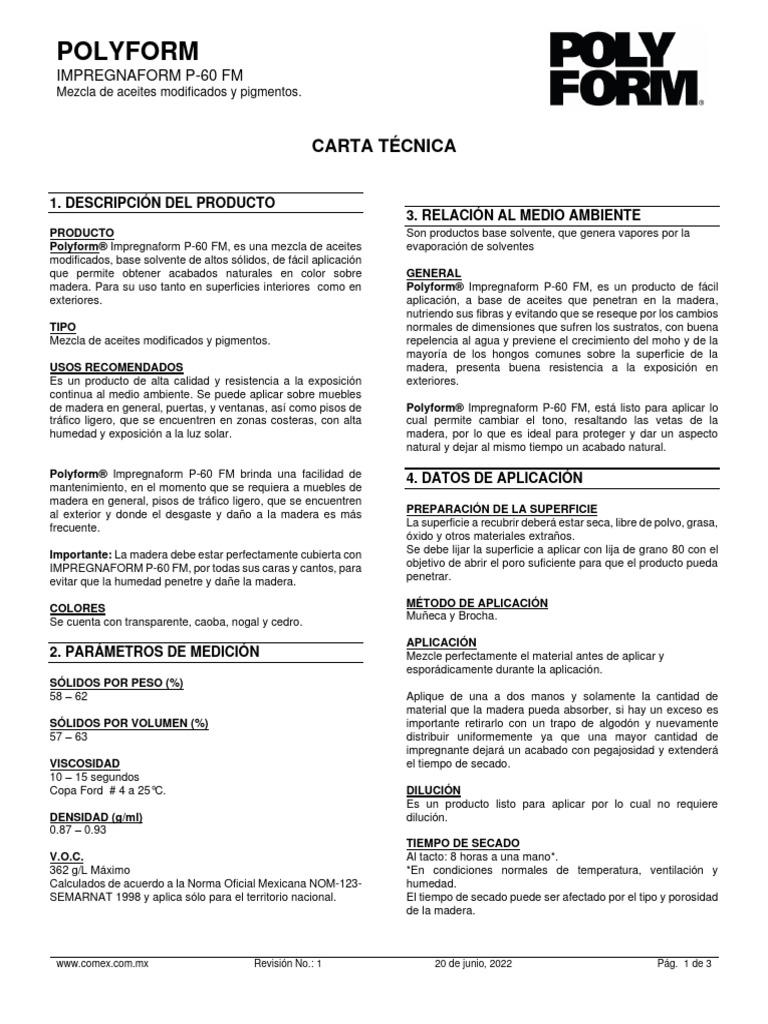 POLYFORM
IMPREGNAFORM P-60 FM
Mezcla de aceites modificados y pigmentos.

POLY FORM®

CARTA TÉCNICA

1. DESCRIPCIÓN DEL PRODUCTO

PRODUCTO
Polyform® Impregnaform P-60 FM, es una mezcla de aceites modificados, base solvente de altos sólidos, de fácil aplicación que permite obtener acabados naturales en color sobre madera. Para su uso tanto en superficies interiores como en exteriores.

TIPO
Mezcla de aceites modificados y pigmentos.

USOS RECOMENDADOS
Es un producto de alta calidad y resistencia a la exposición continua al medio ambiente. Se puede aplicar sobre muebles de madera en general, puertas, y ventanas, así como pisos de tráfico ligero, que se encuentren en zonas costeras, con alta humedad y exposición a la luz solar.

Polyform® Impregnaform P-60 FM brinda una facilidad de mantenimiento, en el momento que se requiera a muebles de madera en general, pisos de tráfico ligero, que se encuentren al exterior y donde el desgaste y daño a la madera es más frecuente.

Importante: La madera debe estar perfectamente cubierta con IMPREGNAFORM P-60 FM, por todas sus caras y cantos, para evitar que la humedad penetre y dañe la madera.

COLORES
Se cuenta con transparente, caoba, nogal y cedro.

2. PARÁMETROS DE MEDICIÓN

SÓLIDOS POR PESO (%)
58 – 62

SÓLIDOS POR VOLUMEN (%)
57 – 63

VISCOSIDAD
10 – 15 segundos
Copa Ford # 4 a 25°C.

DENSIDAD (g/ml)
0.87 – 0.93

V.O.C.
362 g/L Máximo
Calculados de acuerdo a la Norma Oficial Mexicana NOM-123-SEMARNAT 1998 y aplica sólo para el territorio nacional.

3. RELACIÓN AL MEDIO AMBIENTE
Son productos base solvente, que genera vapores por la evaporación de solventes

GENERAL
Polyform® Impregnaform P-60 FM, es un producto de fácil aplicación, a base de aceites que penetran en la madera, nutriendo sus fibras y evitando que se reseque por los cambios normales de dimensiones que sufren los sustratos, con buena repelencia al agua y previene el crecimiento del moho y de la mayoría de los hongos comunes sobre la superficie de la madera, presenta buena resistencia a la exposición en exteriores.

Polyform® Impregnaform P-60 FM, está listo para aplicar lo cual permite cambiar el tono, resaltando las vetas de la madera, por lo que es ideal para proteger y dar un aspecto natural y dejar al mismo tiempo un acabado natural.

4. DATOS DE APLICACIÓN

PREPARACIÓN DE LA SUPERFICIE
La superficie a recubrir deberá estar seca, libre de polvo, grasa, óxido y otros materiales extraños.
Se debe lijar la superficie a aplicar con lija de grano 80 con el objetivo de abrir el poro suficiente para que el producto pueda penetrar.

MÉTODO DE APLICACIÓN
Muñeca y Brocha.

APLICACIÓN
Mezcle perfectamente el material antes de aplicar y esporádicamente durante la aplicación.

Aplique de una a dos manos y solamente la cantidad de material que la madera pueda absorber, si hay un exceso es importante retirarlo con un trapo de algodón y nuevamente distribuir uniformemente ya que una mayor cantidad de impregnante dejará un acabado con pegajosidad y extenderá el tiempo de secado.

DILUCIÓN
Es un producto listo para aplicar por lo cual no requiere dilución.

TIEMPO DE SECADO
Al tacto: 8 horas a una mano*.
*En condiciones normales de temperatura, ventilación y humedad.
El tiempo de secado puede ser afectado por el tipo y porosidad de la madera.

www.comex.com.mx    Revisión No.: 1    20 de junio, 2022    Pág. 1 de 3